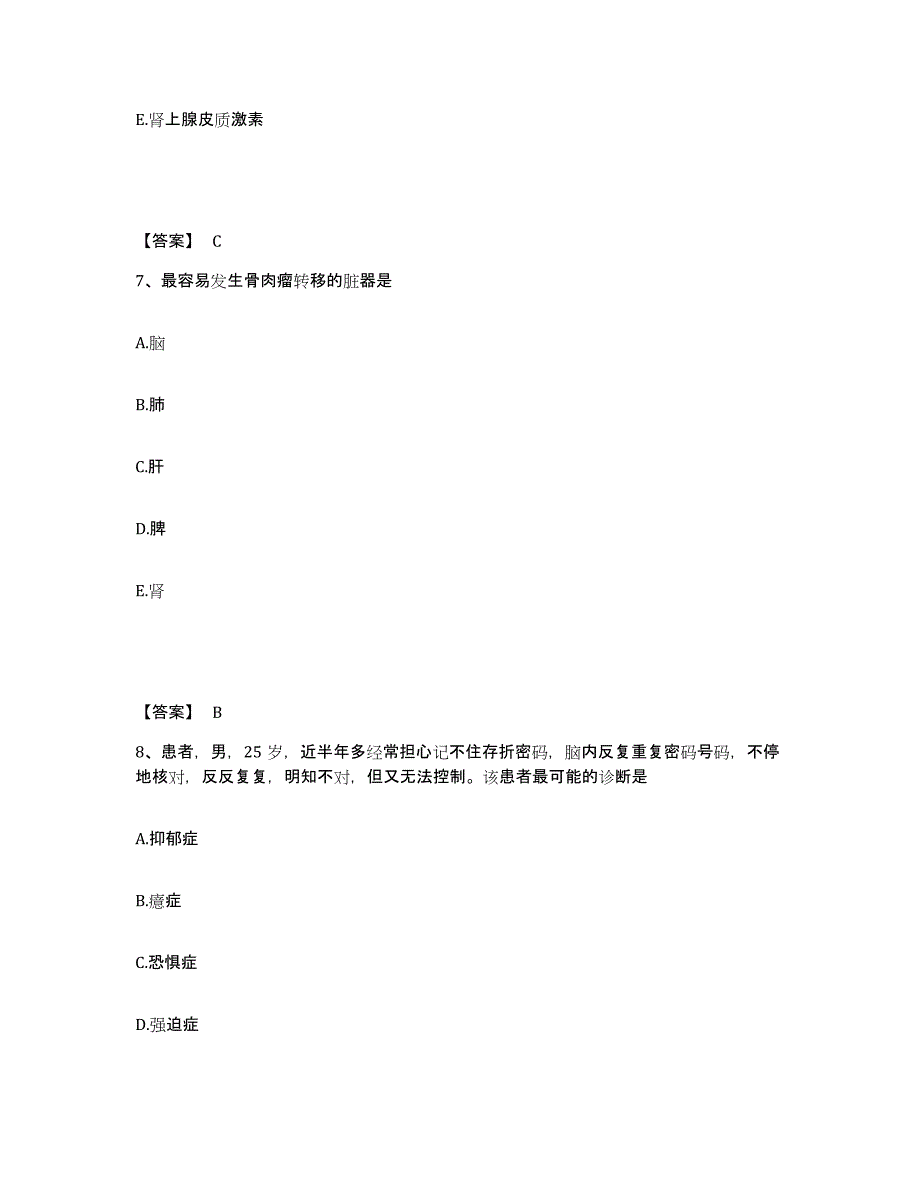 E.肾上腺皮质激素

【答案】 C

7、最容易发生骨肉瘤转移的脏器是

A.脑

B.肺

C.肝

D.脾

E.肾

【答案】 B

8、患者，男，25 岁，近半年多经常担心记不住存折密码，脑内反复重复密码号码，不停地核对，反反复复，明知不对，但又无法控制。该患者最可能的诊断是

A.抑郁症

B.癔症

C.恐惧症

D.强迫症